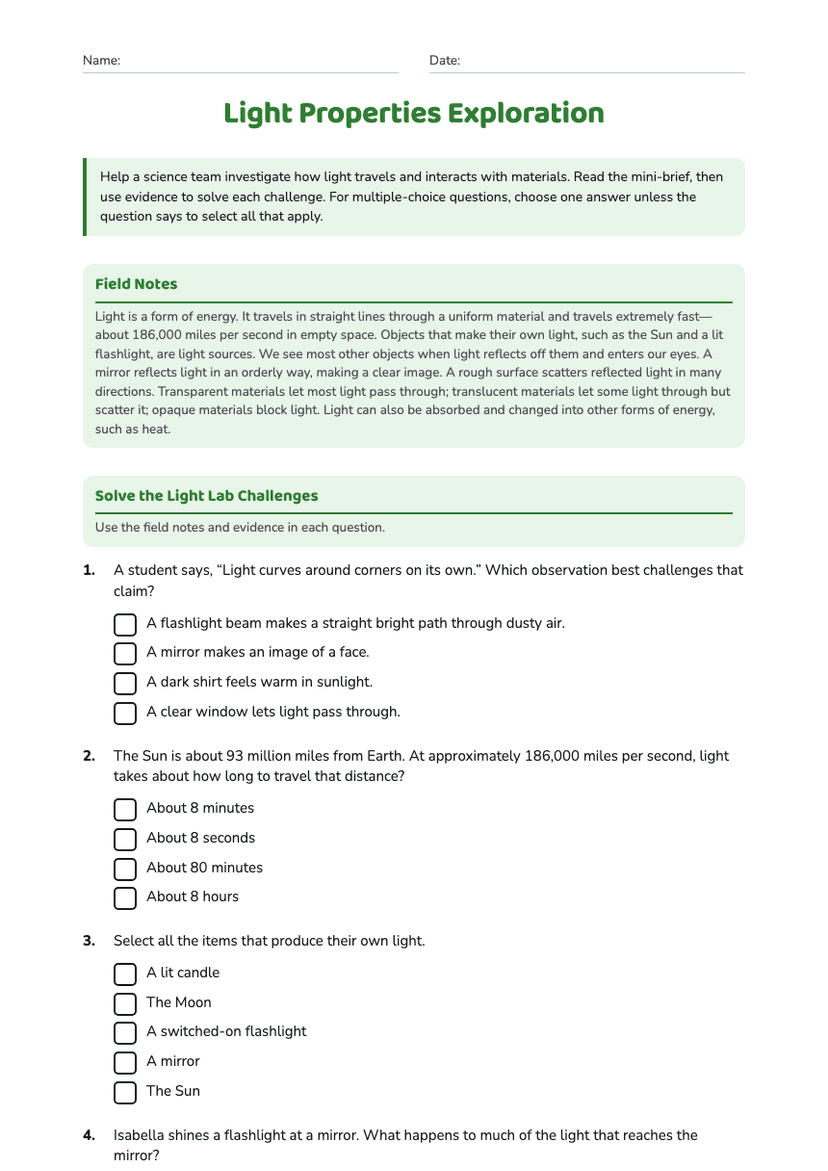 Name: ____ Date: ____

Light Properties Exploration

Help a science team investigate how light travels and interacts with materials. Read the mini-brief, then use evidence to solve each challenge. For multiple-choice questions, choose one answer unless the question says to select all that apply.

Field Notes

Light is a form of energy. It travels in straight lines through a uniform material and travels extremely fast—about 186,000 miles per second in empty space. Objects that make their own light, such as the Sun and a lit flashlight, are light sources. We see most other objects when light reflects off them and enters our eyes. A mirror reflects light in an orderly way, making a clear image. A rough surface scatters reflected light in many directions. Transparent materials let most light pass through; translucent materials let some light through but scatter it; opaque materials block light. Light can also be absorbed and changed into other forms of energy, such as heat.

Solve the Light Lab Challenges

Use the field notes and evidence in each question.

1. A student says, "Light curves around corners on its own." Which observation best challenges that claim?

☐ A flashlight beam makes a straight bright path through dusty air.
☐ A mirror makes an image of a face.
☐ A dark shirt feels warm in sunlight.
☐ A clear window lets light pass through.

2. The Sun is about 93 million miles from Earth. At approximately 186,000 miles per second, light takes about how long to travel that distance?

☐ About 8 minutes
☐ About 8 seconds
☐ About 80 minutes
☐ About 8 hours

3. Select all the items that produce their own light.

☐ A lit candle
☐ The Moon
☐ A switched-on flashlight
☐ A mirror
☐ The Sun

4. Isabella shines a flashlight at a mirror. What happens to much of the light that reaches the mirror?